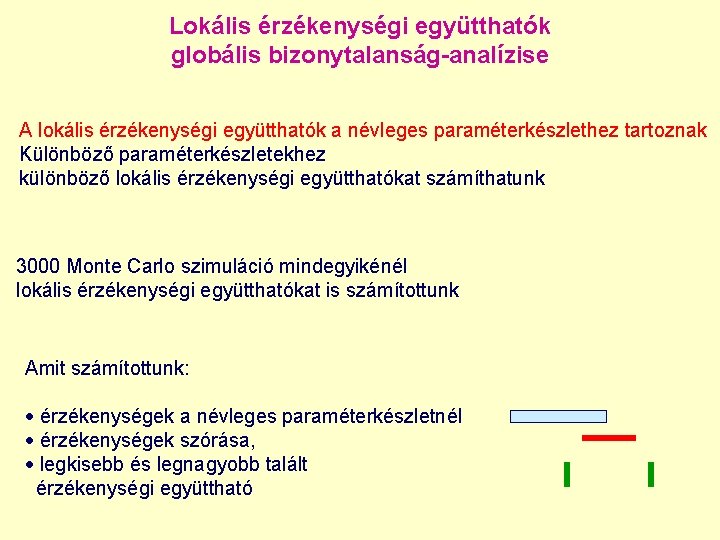 Lokális érzékenységi együtthatók globális bizonytalanság-analízise

A lokális érzékenységi együtthatók a névleges paraméterkészlethez tartoznak
Különböző paraméterkészletekhez
különböző lokális érzékenységi együtthatókat számíthatunk

3000 Monte Carlo szimuláció mindegyikénél
lokális érzékenységi együtthatókat is számítottunk

Amit számítottunk:

• érzékenységek a névleges paraméterkészletnél
• érzékenységek szórása,
• legkisebb és legnagyobb talált érzékenységi együttható